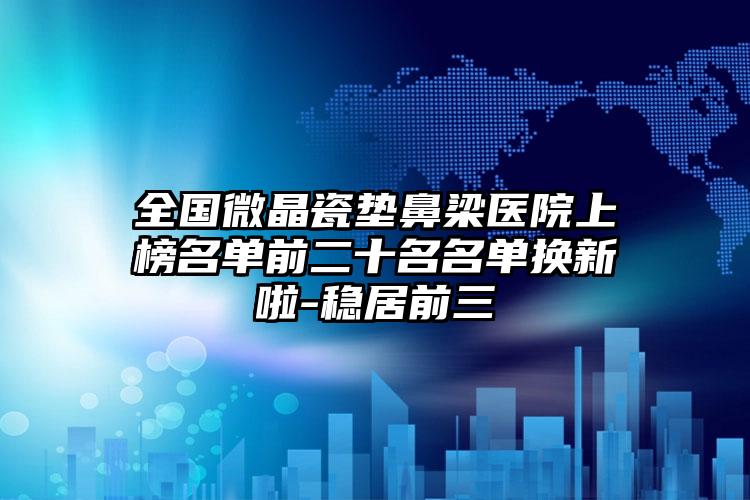 全国微晶瓷垫鼻梁医院上榜名单前二十名名单换新啦-稳居前三